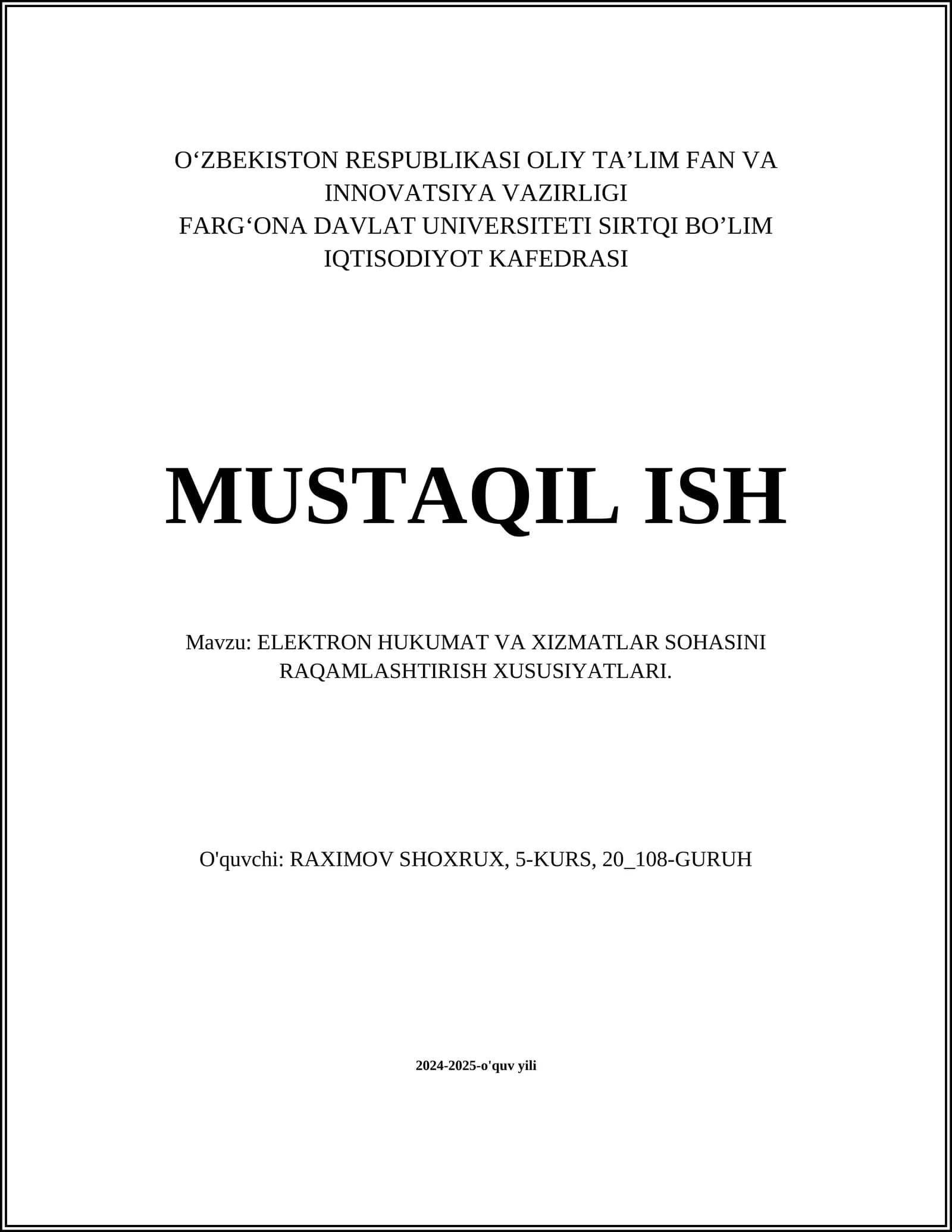 O‘ZBEKISTON RESPUBLIKASI OLIY TA’LIM FAN VA INNOVATSIYA VAZIRLIGI
FARG‘ONA DAVLAT UNIVERSITETI SIRTQI BO’LIM
IQTISODIYOT KAFEDRASI

MUSTAQIL ISH

Mavzu: ELEKTRON HUKUMAT VA XIZMATLAR SOHASINI RAQAMLASHTIRISH XUSUSIYATLARI.

O'quvchi: RAXIMOV SHOXRUX, 5-KURS, 20_108-GURUH

2024-2025-o'quv yili